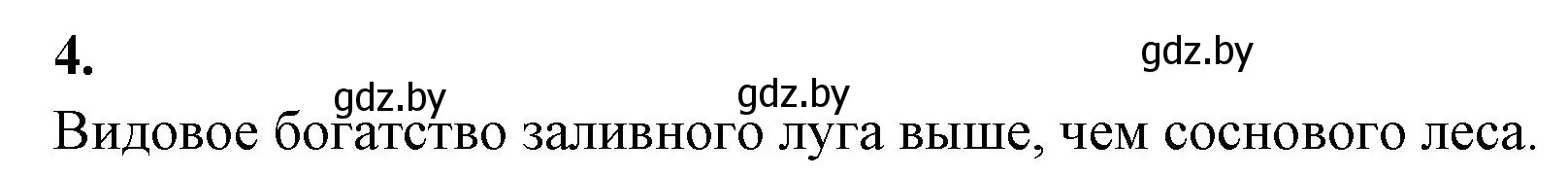 4.

gdz.by

gdz.by gdz.by

Видовое богатство заливного луга выше, чем соснового леса.